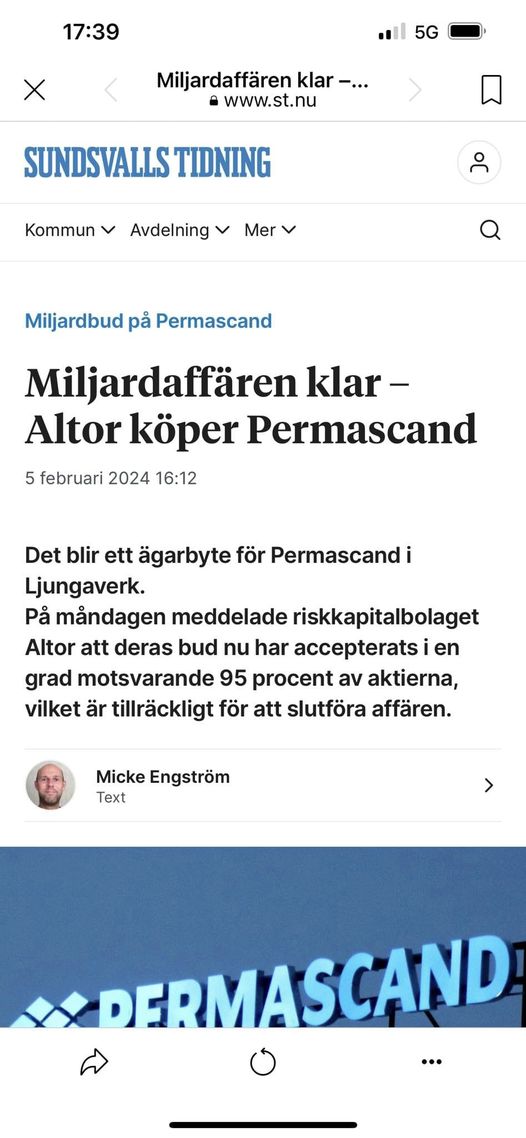 17:39 5G

Miljardaffären klar –...
www.st.nu

SUNDSVALLS TIDNING

Kommun Avdelning Mer

Miljardbud på Permascand

Miljardaffären klar – Altor köper Permascand

5 februari 2024 16:12

Det blir ett ägarbyte för Permascand i Ljungaverk.
På måndagen meddelade riskkapitalbolaget Altor att deras bud nu har accepterats i en grad motsvarande 95 procent av aktierna, vilket är tillräckligt för att slutföra affären.

Micke Engström
Text

PERMASCAND